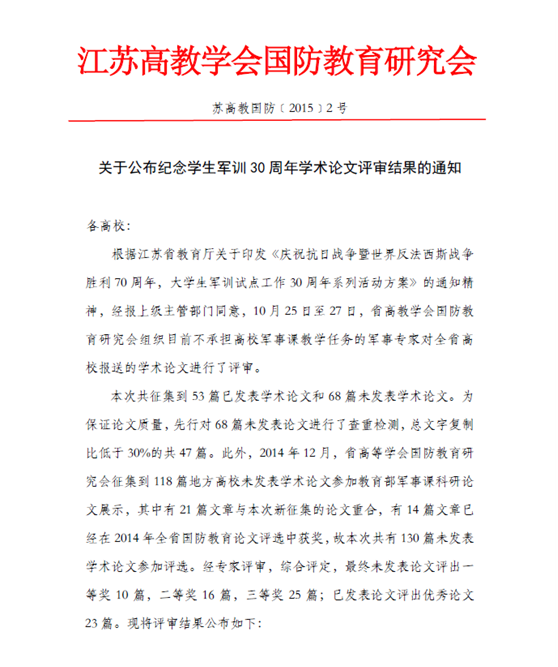 江苏高教学会国防教育研究会

苏高教国防〔2015〕2号

关于公布纪念学生军训30周年学术论文评审结果的通知

各高校：

根据江苏省教育厅关于印发《庆祝抗日战争暨世界反法西斯战争胜利70周年，大学生军训试点工作30周年系列活动方案》的通知精神，经报上级主管部门同意，10月25日至27日，省高教学会国防教育研究会组织目前不承担高校军事课教学任务的军事专家对全省高校报送的学术论文进行了评审。

本次共征集到53篇已发表学术论文和68篇未发表学术论文。为保证论文质量，先行对68篇未发表论文进行了查重检测，总文字复制比低于30%的共47篇。此外，2014年12月，省高等学会国防教育研究会征集到118篇地方高校未发表学术论文参加教育部军事课科研论文展示，其中有21篇文章与本次新征集的论文重合，有14篇文章已经在2014年全省国防教育论文评选中获奖，故本次共有130篇未发表学术论文参加评选。经专家评审，综合评定，最终未发表论文评出一等奖10篇，二等奖16篇，三等奖25篇；已发表论文评出优秀论文23篇。现将评审结果公布如下：